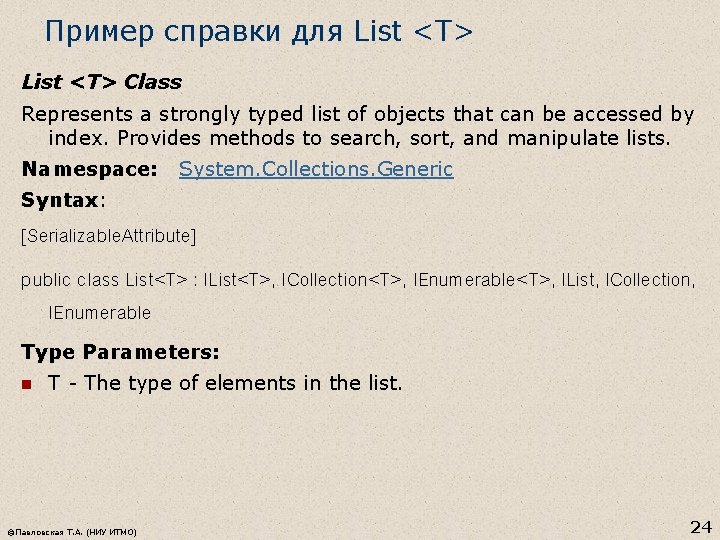 Пример справки для List <T>

List <T> Class

Represents a strongly typed list of objects that can be accessed by index. Provides methods to search, sort, and manipulate lists.

Namespace: System.Collections.Generic

Syntax:

[SerializableAttribute]

public class List<T> : IList<T>, ICollection<T>, IEnumerable<T>, IList, ICollection, IEnumerable

Type Parameters:

• T - The type of elements in the list.

©Павловская Т.А. (НИУ ИТМО)

24